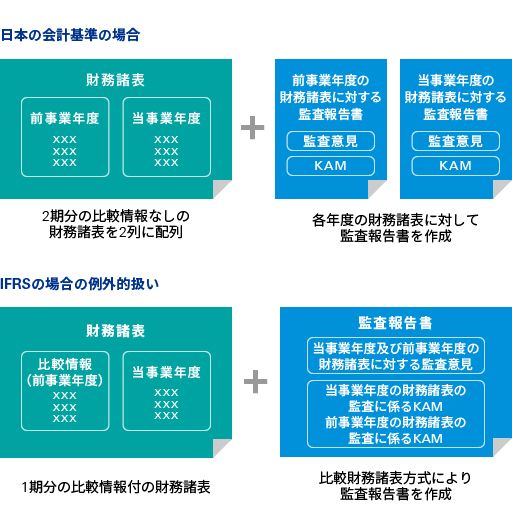 日本の会計基準の場合

財務諸表

前事業年度
XXX
XXX
XXX

当事業年度
XXX
XXX
XXX

＋

前事業年度の財務諸表に対する監査報告書

監査意見

KAM

当事業年度の財務諸表に対する監査報告書

監査意見

KAM

2期分の比較情報なしの財務諸表を2列に配列

各年度の財務諸表に対して監査報告書を作成

IFRSの場合の例外的扱い

財務諸表

比較情報（前事業年度）
XXX
XXX
XXX

当事業年度
XXX
XXX
XXX

＋

監査報告書

当事業年度及び前事業年度の財務諸表に対する監査意見

当事業年度の財務諸表の監査に係るKAM
前事業年度の財務諸表の監査に係るKAM

1期分の比較情報付の財務諸表

比較財務諸表方式により監査報告書を作成